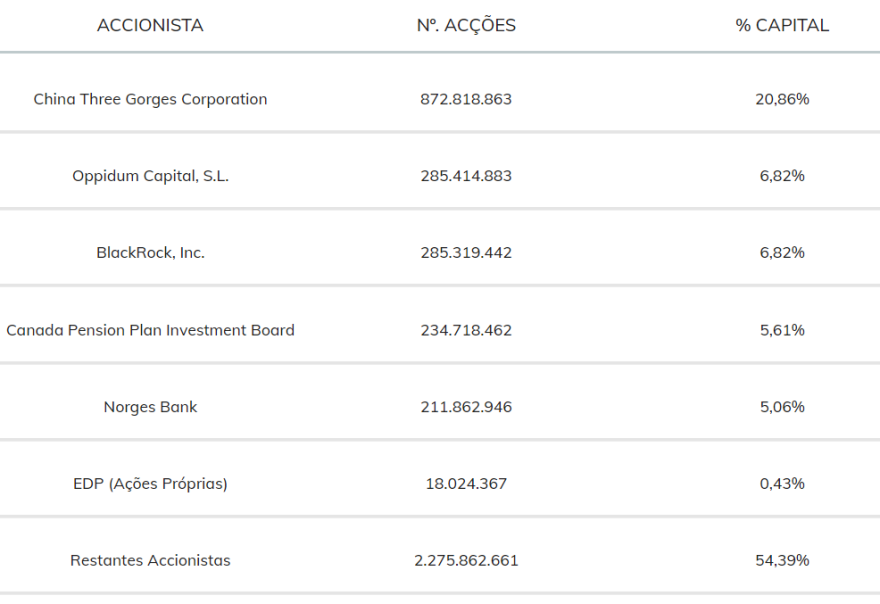 | ACCIONISTA | Nº. ACÇÕES | % CAPITAL |
|---|---|---|
| China Three Gorges Corporation | 872.818.863 | 20,86% |
| Oppidum Capital, S.L. | 285.414.883 | 6,82% |
| BlackRock, Inc. | 285.319.442 | 6,82% |
| Canada Pension Plan Investment Board | 234.718.462 | 5,61% |
| Norges Bank | 211.862.946 | 5,06% |
| EDP (Ações Próprias) | 18.024.367 | 0,43% |
| Restantes Accionistas | 2.275.862.661 | 54,39% |